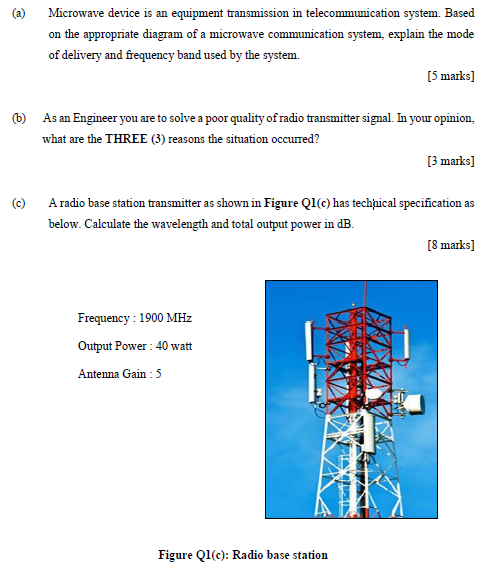 (a) Microwave device is an equipment transmission in telecommunication system. Based on the appropriate diagram of a microwave communication system, explain the mode of delivery and frequency band used by the system.

[5 marks]

(b) As an Engineer you are to solve a poor quality of radio transmitter signal. In your opinion, what are the THREE (3) reasons the situation occurred?

[3 marks]

(c) A radio base station transmitter as shown in Figure Q1(c) has technical specification as below. Calculate the wavelength and total output power in dB.

[8 marks]

Frequency : 1900 MHz

Output Power : 40 watt

Antenna Gain : 5

Figure Q1(c): Radio base station